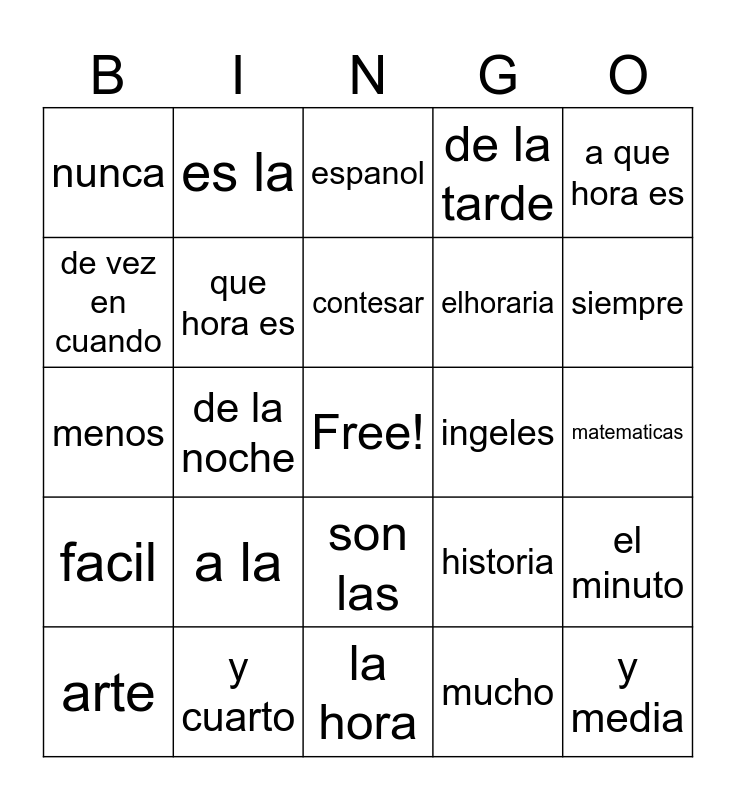 | B | I | N | G | O |
|---|---|---|---|---|
| nunca | es la | espanol | de la tarde | a que hora es |
| de vez en cuando | que hora es | contesar | elhoraria | siempre |
| menos | de la noche | Free! | ingeles | matematicas |
| facil | a la | son las | historia | el minuto |
| arte | y cuarto | la hora | mucho | y media |